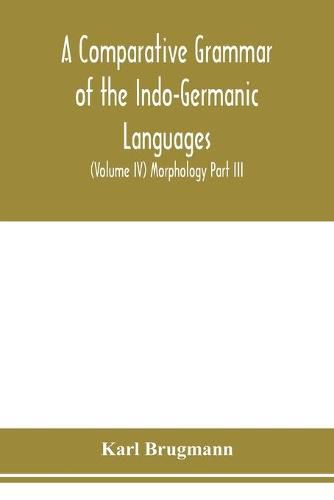 A Comparative Grammar of the Indo-Germanic Languages

(Volume IV) Morphology Part III

Karl Brugmann